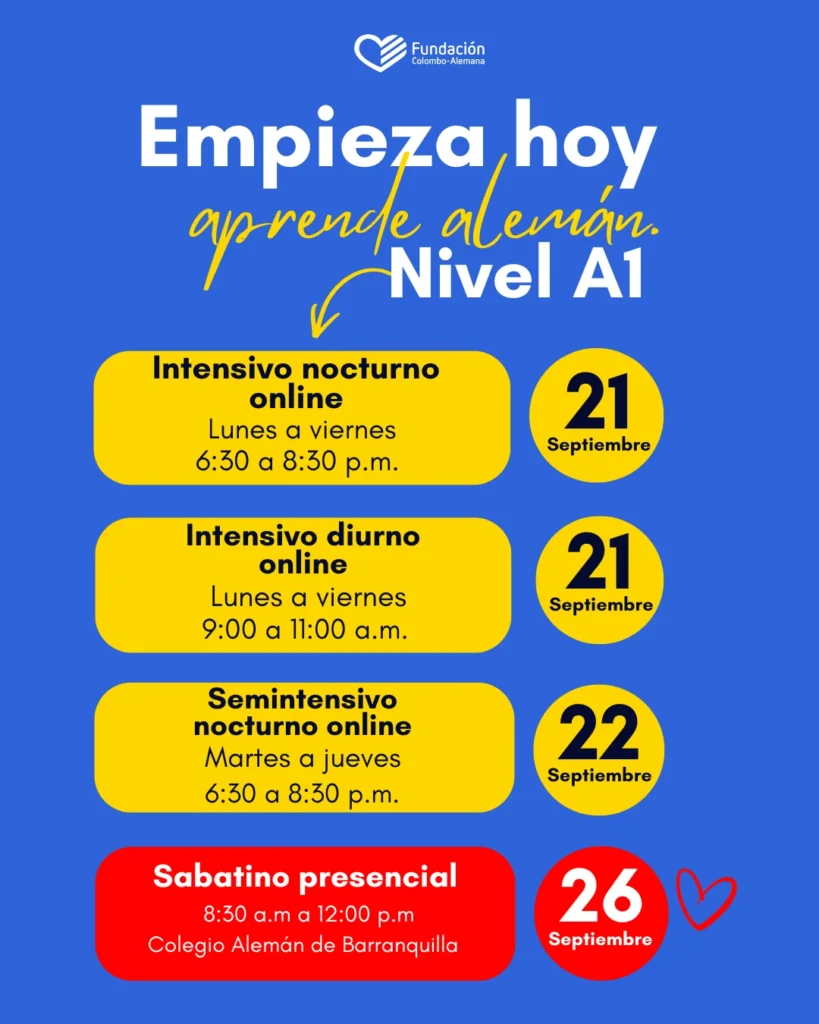 Fundación
Colombo-Alemana

Empieza hoy
aprende alemán.
Nivel A1

Intensivo nocturno online
Lunes a viernes
6:30 a 8:30 p.m.

21
Septiembre

Intensivo diurno online
Lunes a viernes
9:00 a 11:00 a.m.

21
Septiembre

Semintensivo nocturno online
Martes a jueves
6:30 a 8:30 p.m.

22
Septiembre

Sabatino presencial
8:30 a.m a 12:00 p.m
Colegio Alemán de Barranquilla

26
Septiembre